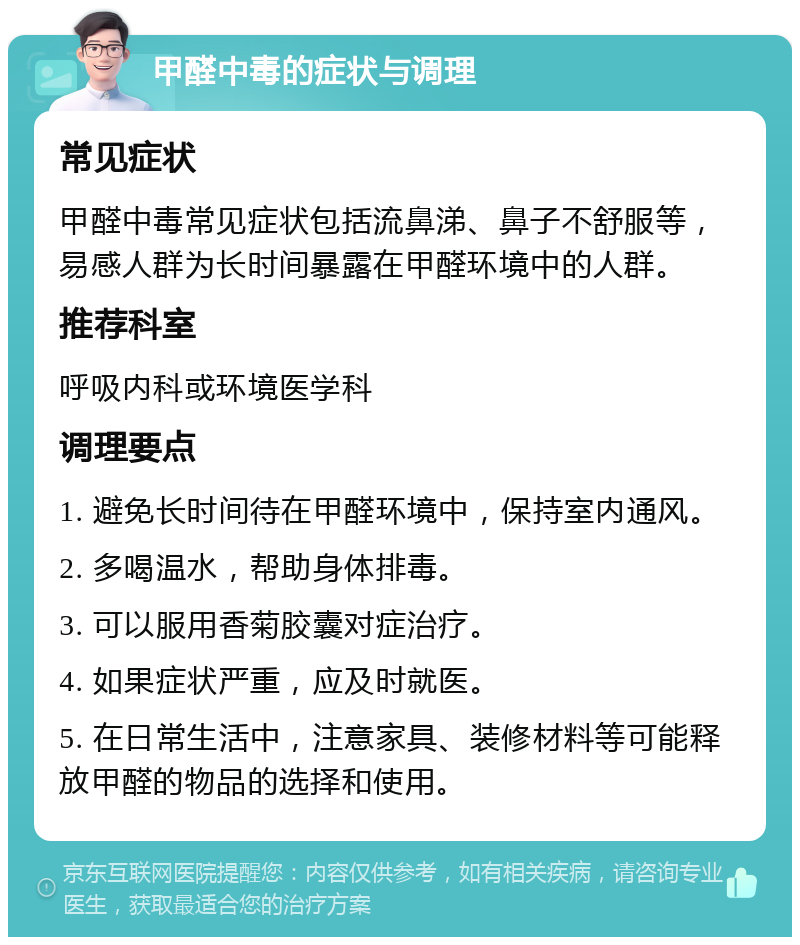 甲醛中毒的症状与调理

常见症状

甲醛中毒常见症状包括流鼻涕、鼻子不舒服等，易感人群为长时间暴露在甲醛环境中的人群。

推荐科室

呼吸内科或环境医学科

调理要点

1. 避免长时间待在甲醛环境中，保持室内通风。

2. 多喝温水，帮助身体排毒。

3. 可以服用香菊胶囊对症治疗。

4. 如果症状严重，应及时就医。

5. 在日常生活中，注意家具、装修材料等可能释放甲醛的物品的选择和使用。

京东互联网医院提醒您：内容仅供参考，如有相关疾病，请咨询专业医生，获取最适合您的治疗方案